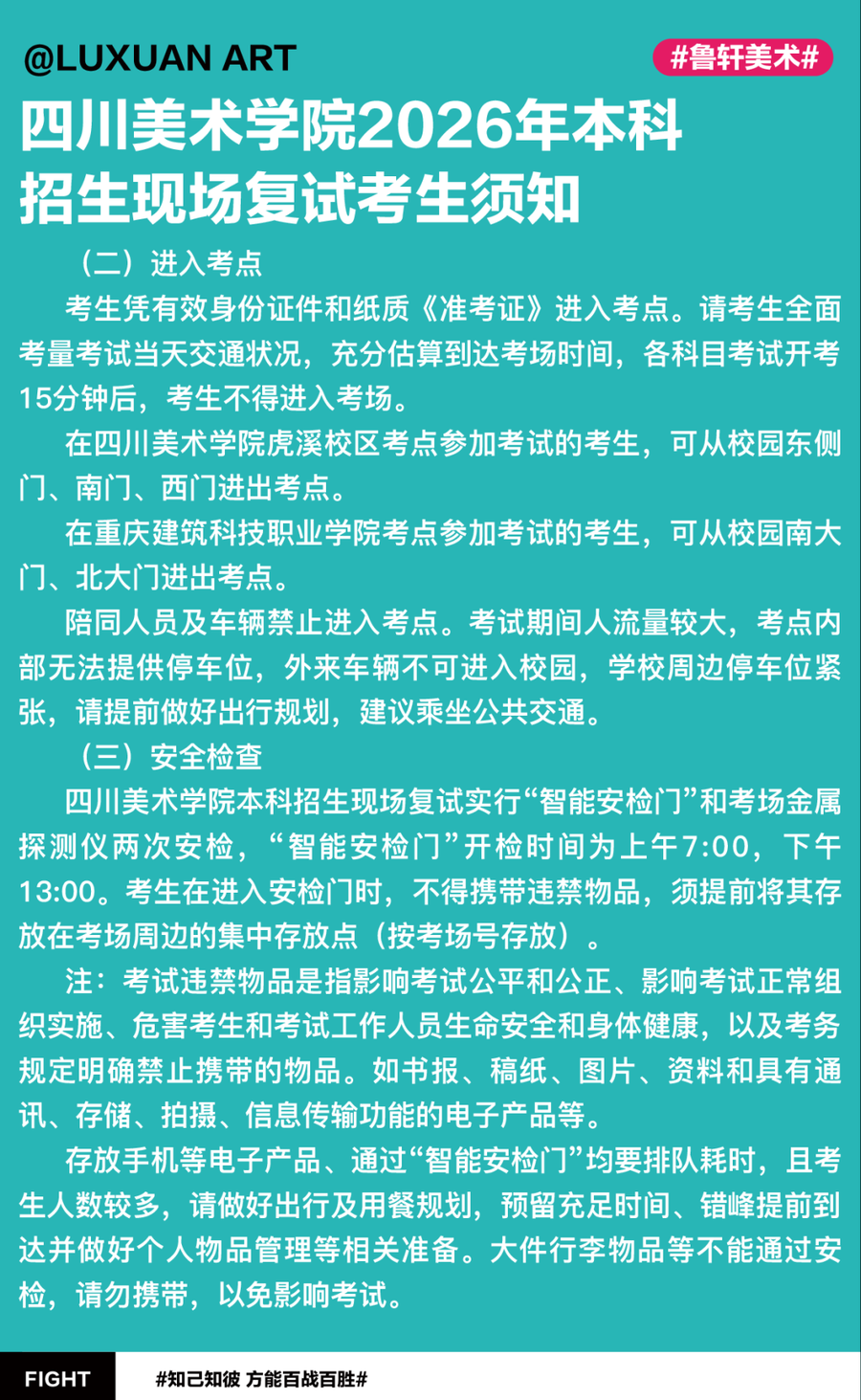 @LUXUAN ART

#鲁轩美术#

四川美术学院2026年本科招生现场复试考生须知

（二）进入考点

考生凭有效身份证件和纸质《准考证》进入考点。请考生全面考量考试当天交通状况，充分估算到达考场时间，各科目考试开考15分钟后，考生不得进入考场。

在四川美术学院虎溪校区考点参加考试的考生，可从校园东侧门、南门、西门进出考点。

在重庆建筑科技职业学院考点参加考试的考生，可从校园南大门、北大门进出考点。

陪同人员及车辆禁止进入考点。考试期间人流量较大，考点内部无法提供停车位，外来车辆不可进入校园，学校周边停车位紧张，请提前做好出行规划，建议乘坐公共交通。

（三）安全检查

四川美术学院本科招生现场复试实行“智能安检门”和考场金属探测仪两次安检，“智能安检门”开检时间为上午7:00，下午13:00。考生在进入安检门时，不得携带违禁物品，须提前将其存放在考场周边的集中存放点（按考场号存放）。

注：考试违禁物品是指影响考试公平和公正、影响考试正常组织实施、危害考生和考试工作人员生命安全和身体健康，以及考务规定明确禁止携带的物品。如书报、稿纸、图片、资料和具有通讯、存储、拍摄、信息传输功能的电子产品等。

存放手机等电子产品、通过“智能安检门”均要排队耗时，且考生人数较多，请做好出行及用餐规划，预留充足时间、错峰提前到达并做好个人物品管理等相关准备。大件行李物品等不能通过安检，请勿携带，以免影响考试。

FIGHT

#知己知彼 方能百战百胜#